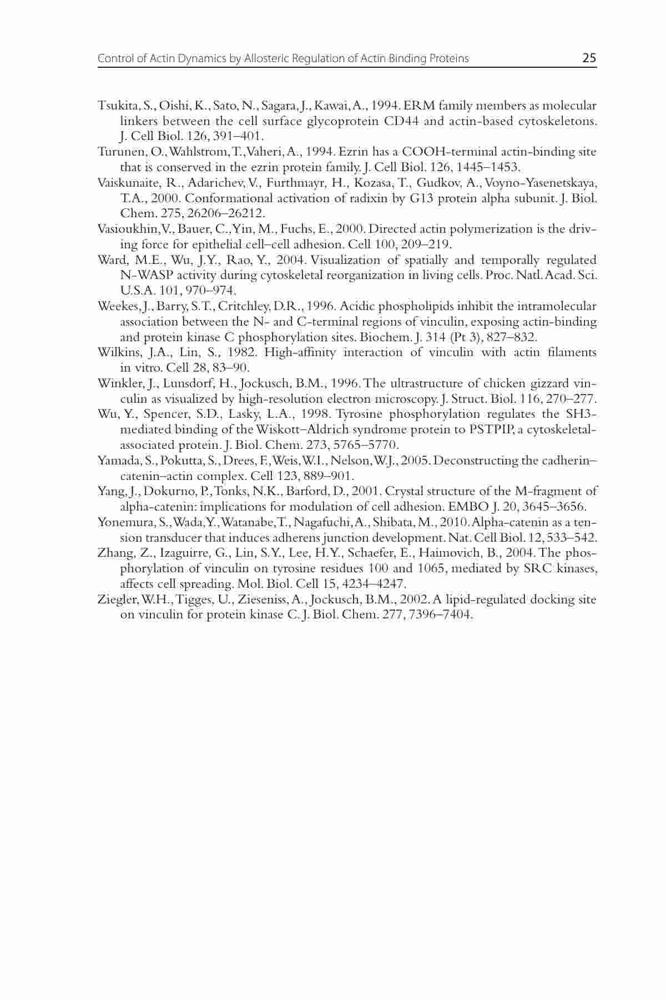 Control of Actin Dynamics by Allosteric Regulation of Actin Binding Proteins 25

Tsukita, S., Oishi, K., Sato, N., Sagara, J., Kawai, A., 1994. ERM family members as molecular linkers between the cell surface glycoprotein CD44 and actin-based cytoskeletons. J. Cell Biol. 126, 391–401.

Turunen, O., Wahlstrom, T., Vaheri, A., 1994. Ezrin has a COOH-terminal actin-binding site that is conserved in the ezrin protein family. J. Cell Biol. 126, 1445–1453.

Vaiskunaite, R., Adarichev, V., Furthmayr, H., Kozasa, T., Gudkov, A., Voyno-Yasenetskaya, T.A., 2000. Conformational activation of radixin by G13 protein alpha subunit. J. Biol. Chem. 275, 26206–26212.

Vasioukhin, V., Bauer, C., Yin, M., Fuchs, E., 2000. Directed actin polymerization is the driving force for epithelial cell–cell adhesion. Cell 100, 209–219.

Ward, M.E., Wu, J.Y., Rao, Y., 2004. Visualization of spatially and temporally regulated N-WASP activity during cytoskeletal reorganization in living cells. Proc. Natl. Acad. Sci. U.S.A. 101, 970–974.

Weekes, J., Barry, S.T., Critchley, D.R., 1996. Acidic phospholipids inhibit the intramolecular association between the N- and C-terminal regions of vinculin, exposing actin-binding and protein kinase C phosphorylation sites. Biochem. J. 314 (Pt 3), 827–832.

Wilkins, J.A., Lin, S., 1982. High-affinity interaction of vinculin with actin filaments in vitro. Cell 28, 83–90.

Winkler, J., Lunsdorf, H., Jockusch, B.M., 1996. The ultrastructure of chicken gizzard vinculin as visualized by high-resolution electron microscopy. J. Struct. Biol. 116, 270–277.

Wu, Y., Spencer, S.D., Lasky, L.A., 1998. Tyrosine phosphorylation regulates the SH3-mediated binding of the Wiskott–Aldrich syndrome protein to PSTPIP, a cytoskeletal-associated protein. J. Biol. Chem. 273, 5765–5770.

Yamada, S., Pokutta, S., Drees, F., Weis, W.I., Nelson, W.J., 2005. Deconstructing the cadherin–catenin–actin complex. Cell 123, 889–901.

Yang, J., Dokurno, P., Tonks, N.K., Barford, D., 2001. Crystal structure of the M-fragment of alpha-catenin: implications for modulation of cell adhesion. EMBO J. 20, 3645–3656.

Yonemura, S., Wada, Y., Watanabe, T., Nagafuchi, A., Shibata, M., 2010. Alpha-catenin as a tension transducer that induces adherens junction development. Nat. Cell Biol. 12, 533–542.

Zhang, Z., Izaguirre, G., Lin, S.Y., Lee, H.Y., Schaefer, E., Haimovich, B., 2004. The phosphorylation of vinculin on tyrosine residues 100 and 1065, mediated by SRC kinases, affects cell spreading. Mol. Biol. Cell 15, 4234–4247.

Ziegler, W.H., Tigges, U., Zieseniss, A., Jockusch, B.M., 2002. A lipid-regulated docking site on vinculin for protein kinase C. J. Biol. Chem. 277, 7396–7404.